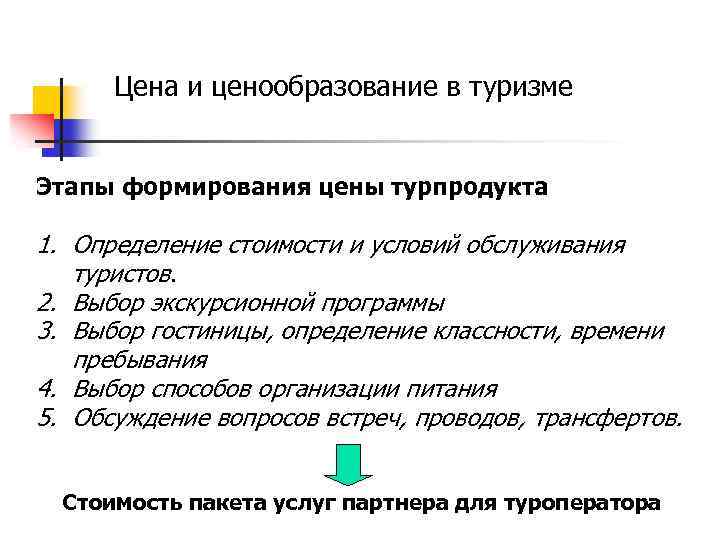 Цена и ценообразование в туризме

Этапы формирования цены турпродукта

1. Определение стоимости и условий обслуживания туристов.
2. Выбор экскурсионной программы
3. Выбор гостиницы, определение классности, времени пребывания
4. Выбор способов организации питания
5. Обсуждение вопросов встреч, проводов, трансфертов.

Стоимость пакета услуг партнера для туроператора